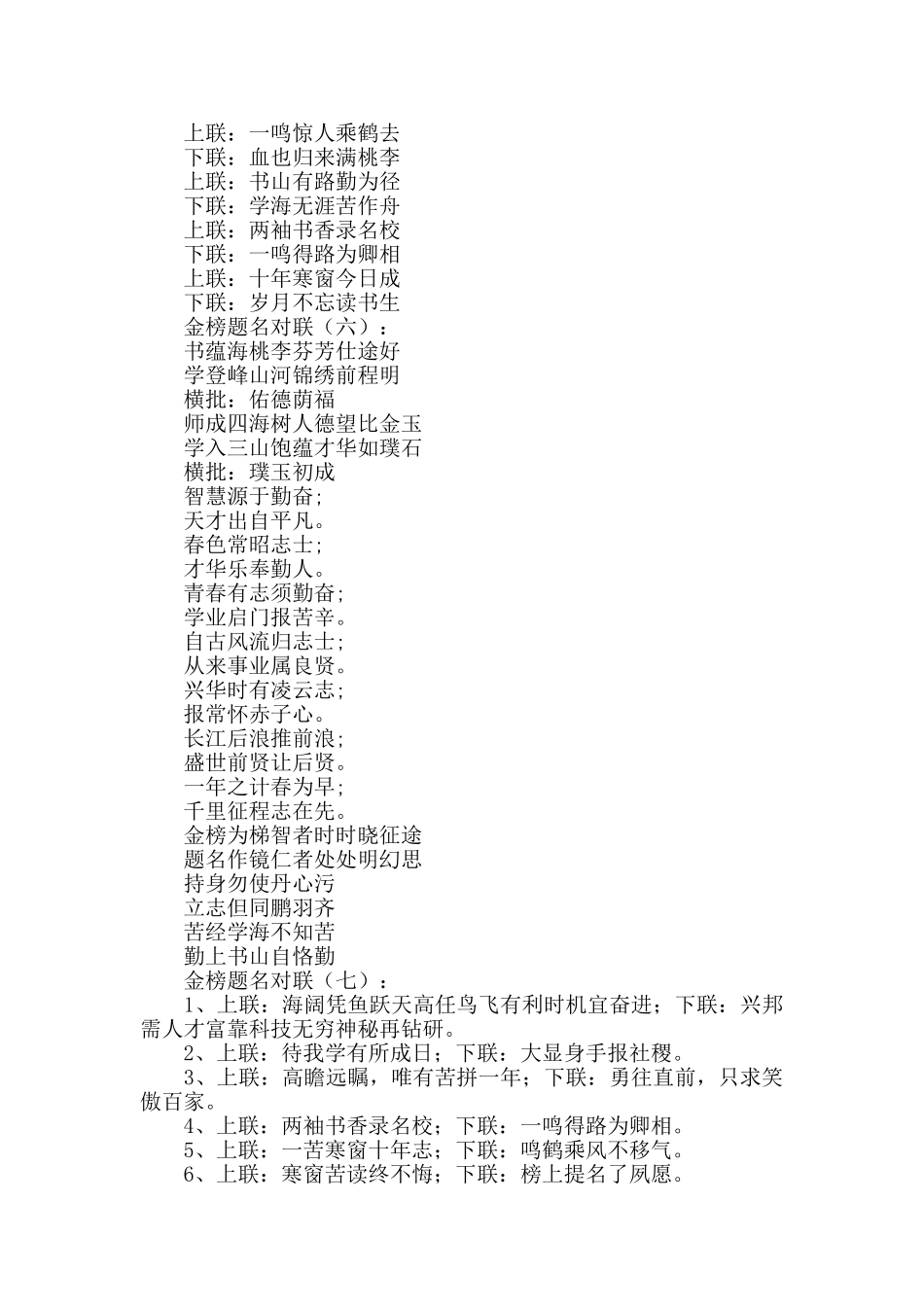 上联：一鸣惊人乘鹤去
下联：血也归来满桃李
上联：书山有路勤为径
下联：学海无涯苦作舟
上联：两袖书香录名校
下联：一鸣得路为卿相
上联：十年寒窗今日成
下联：岁月不忘读书生
金榜题名对联（六）：
书蕴海桃李芬芳仕途好
学登峰山河锦绣前程明
横批：佑德荫福
师成四海树人德望比金玉
学入三山饱蕴才华如璞石
横批：璞玉初成
智慧源于勤奋；
天才出自平凡。
春色常昭志士；
才华乐奉勤人。
青春有志须勤奋；
学业启门报苦辛。
自古风流归志士；
从来事业属良贤。
兴华时有凌云志；
报常怀赤子心。
长江后浪推前浪；
盛世前贤让后贤。
一年之计春为早；
千里征程志在先。
金榜为梯智者时时晓征途
题名作镜仁者处处明幻思
持身勿使丹心污
立志但同鹏羽齐
苦经学海不知苦
勤上书山自恪勤
金榜题名对联（七）：
1、上联：海阔凭鱼跃天高任鸟飞有利时机宜奋进；下联：兴邦需人才富靠科技无穷神秘再钻研。
2、上联：待我学有所成日；下联：大显身手报社稷。
3、上联：高瞻远瞩，唯有苦拼一年；下联：勇往直前，只求笑傲百家。
4、上联：两袖书香录名校；下联：一鸣得路为卿相。
5、上联：一苦寒窗十年志；下联：鸣鹤乘风不移气。
6、上联：寒窗苦读终不悔；下联：榜上提名了夙愿。